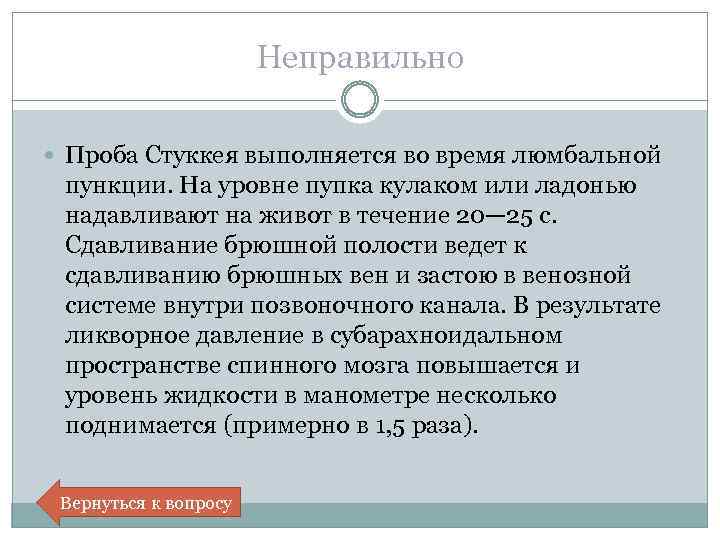 Неправильно

Проба Стуккея выполняется во время люмбальной пункции. На уровне пупка кулаком или ладонью надавливают на живот в течение 20—25 с. Сдавливание брюшной полости ведет к сдавливанию брюшных вен и застою в венозной системе внутри позвоночного канала. В результате ликворное давление в субарахноидальном пространстве спинного мозга повышается и уровень жидкости в манометре несколько поднимается (примерно в 1,5 раза).

Вернуться к вопросу